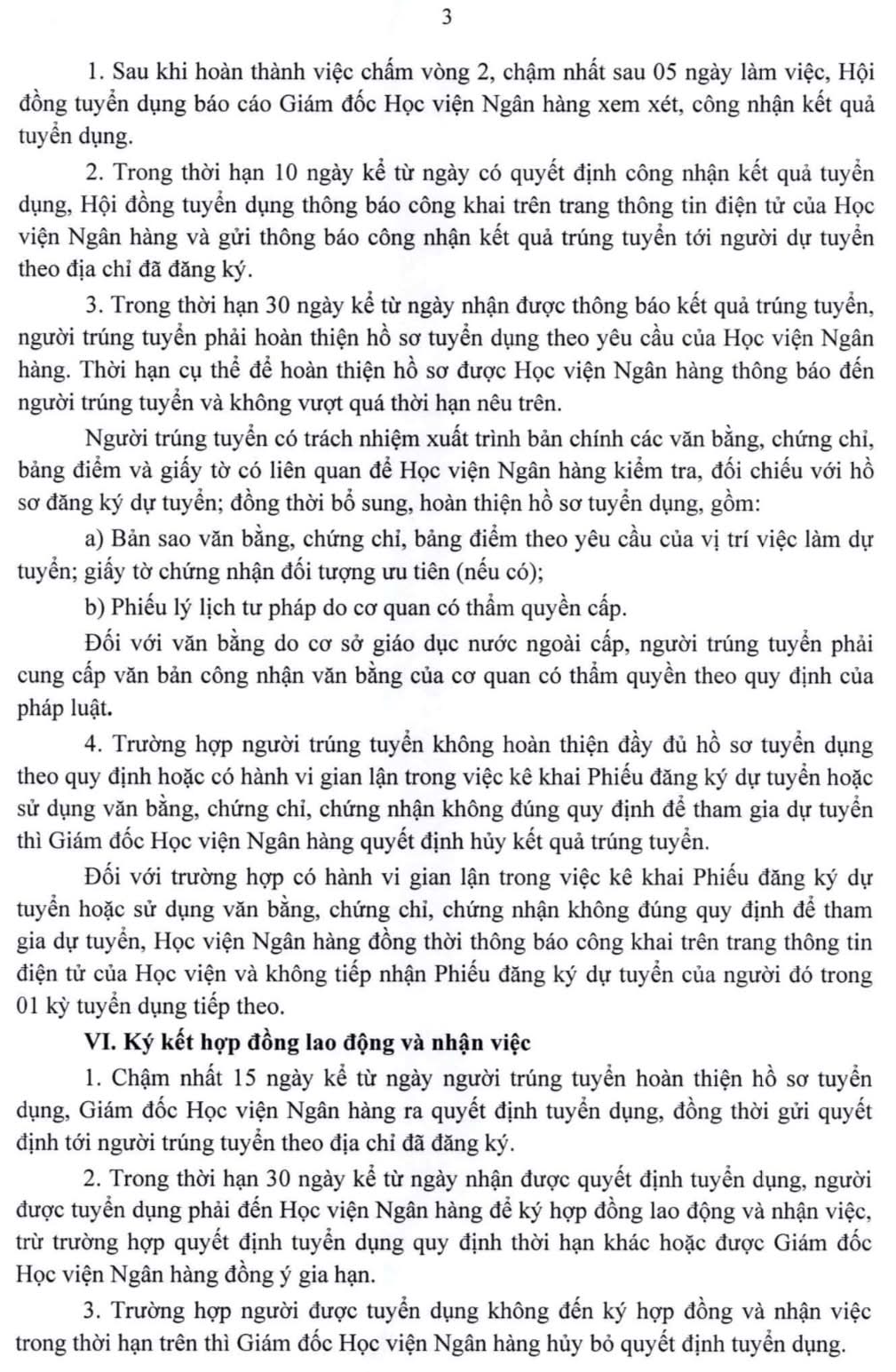 3

1. Sau khi hoàn thành việc chấm vòng 2, chậm nhất sau 05 ngày làm việc, Hội đồng tuyển dụng báo cáo Giám đốc Học viện Ngân hàng xem xét, công nhận kết quả tuyển dụng.

2. Trong thời hạn 10 ngày kể từ ngày có quyết định công nhận kết quả tuyển dụng, Hội đồng tuyển dụng thông báo công khai trên trang thông tin điện tử của Học viện Ngân hàng và gửi thông báo công nhận kết quả trúng tuyển tới người dự tuyển theo địa chỉ đã đăng ký.

3. Trong thời hạn 30 ngày kể từ ngày nhận được thông báo kết quả trúng tuyển, người trúng tuyển phải hoàn thiện hồ sơ tuyển dụng theo yêu cầu của Học viện Ngân hàng. Thời hạn cụ thể để hoàn thiện hồ sơ được Học viện Ngân hàng thông báo đến người trúng tuyển và không vượt quá thời hạn nêu trên.

Người trúng tuyển có trách nhiệm xuất trình bản chính các văn bằng, chứng chỉ, bảng điểm và giấy tờ có liên quan để Học viện Ngân hàng kiểm tra, đối chiếu với hồ sơ đăng ký dự tuyển; đồng thời bổ sung, hoàn thiện hồ sơ tuyển dụng, gồm:

a) Bản sao văn bằng, chứng chỉ, bảng điểm theo yêu cầu của vị trí việc làm dự tuyển; giấy tờ chứng nhận đối tượng ưu tiên (nếu có);

b) Phiếu lý lịch tư pháp do cơ quan có thẩm quyền cấp.

Đối với văn bằng do cơ sở giáo dục nước ngoài cấp, người trúng tuyển phải cung cấp văn bản công nhận văn bằng của cơ quan có thẩm quyền theo quy định của pháp luật.

4. Trường hợp người trúng tuyển không hoàn thiện đầy đủ hồ sơ tuyển dụng theo quy định hoặc có hành vi gian lận trong việc kê khai Phiếu đăng ký dự tuyển hoặc sử dụng văn bằng, chứng chỉ, chứng nhận không đúng quy định để tham gia dự tuyển thì Giám đốc Học viện Ngân hàng quyết định hủy kết quả trúng tuyển.

Đối với trường hợp có hành vi gian lận trong việc kê khai Phiếu đăng ký dự tuyển hoặc sử dụng văn bằng, chứng chỉ, chứng nhận không đúng quy định để tham gia dự tuyển, Học viện Ngân hàng đồng thời thông báo công khai trên trang thông tin điện tử của Học viện và không tiếp nhận Phiếu đăng ký dự tuyển của người đó trong 01 kỳ tuyển dụng tiếp theo.

VI. Ký kết hợp đồng lao động và nhận việc

1. Chậm nhất 15 ngày kể từ ngày người trúng tuyển hoàn thiện hồ sơ tuyển dụng, Giám đốc Học viện Ngân hàng ra quyết định tuyển dụng, đồng thời gửi quyết định tới người trúng tuyển theo địa chỉ đã đăng ký.

2. Trong thời hạn 30 ngày kể từ ngày nhận được quyết định tuyển dụng, người được tuyển dụng phải đến Học viện Ngân hàng để ký hợp đồng lao động và nhận việc, trừ trường hợp quyết định tuyển dụng quy định thời hạn khác hoặc được Giám đốc Học viện Ngân hàng đồng ý gia hạn.

3. Trường hợp người được tuyển dụng không đến ký hợp đồng và nhận việc trong thời hạn trên thì Giám đốc Học viện Ngân hàng hủy bỏ quyết định tuyển dụng.